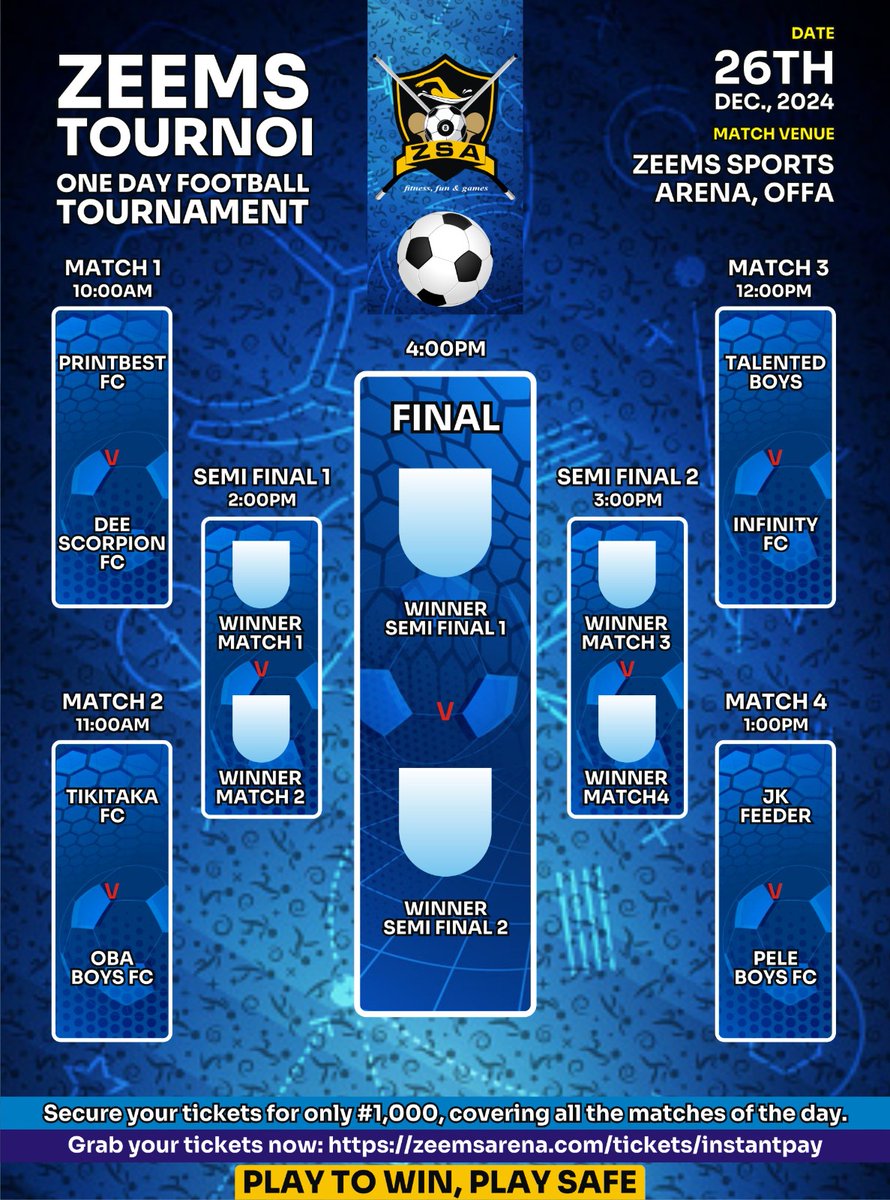 ZEEMS TOURNOI
ONE DAY FOOTBALL TOURNAMENT

ZSA
fitness, fun & games

DATE
26TH
DEC., 2024
MATCH VENUE
ZEEMS SPORTS ARENA, OFFA

MATCH 1
10:00AM
PRINTBEST FC
V
DEE SCORPION FC

MATCH 2
11:00AM
TIKITAKA FC
V
OBA BOYS FC

SEMI FINAL 1
2:00PM
WINNER MATCH 1
V
WINNER MATCH 2

4:00PM
FINAL
WINNER SEMI FINAL 1
V
WINNER SEMI FINAL 2

SEMI FINAL 2
3:00PM
WINNER MATCH 3
V
WINNER MATCH4

MATCH 3
12:00PM
TALENTED BOYS
V
INFINITY FC

MATCH 4
1:00PM
JK FEEDER
V
PELE BOYS FC

Secure your tickets for only #1,000, covering all the matches of the day.
Grab your tickets now: https://zeemsarena.com/tickets/instantpay
PLAY TO WIN, PLAY SAFE